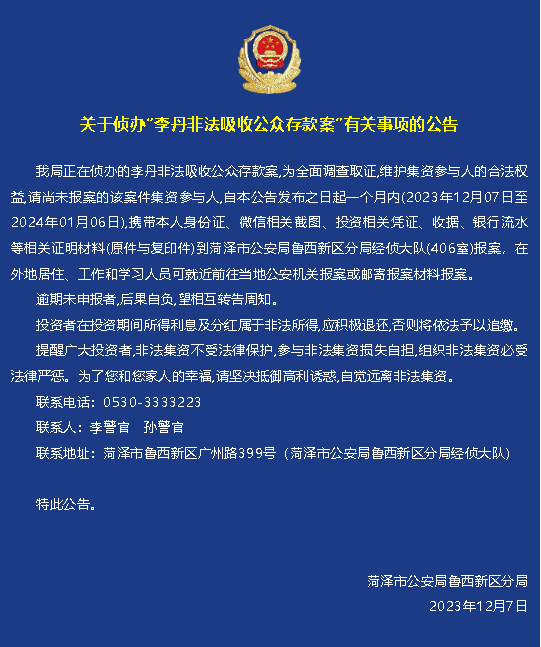 关于侦办“李丹非法吸收公众存款案”有关事项的公告

我局正在侦办的李丹非法吸收公众存款案,为全面调查取证,维护集资参与人的合法权益,请尚未报案的该案件集资参与人,自本公告发布之日起一个月内(2023年12月07日至2024年01月06日),携带本人身份证、微信相关截图、投资相关凭证、收据、银行流水等相关证明材料(原件与复印件)到菏泽市公安局鲁西新区分局经侦大队(406室)报案,在外地居住、工作和学习人员可就近前往当地公安机关报案或邮寄报案材料报案。

逾期未申报者,后果自负,望相互转告周知。

投资者在投资期间所得利息及分红属于非法所得,应积极退还,否则将依法予以追缴。

提醒广大投资者,非法集资不受法律保护,参与非法集资损失自担,组织非法集资必受法律严惩。为了您和您家人的幸福,请坚决抵御高利诱惑,自觉远离非法集资。

联系电话:0530-3333223

联系人:李警官 孙警官

联系地址:菏泽市鲁西新区广州路399号(菏泽市公安局鲁西新区分局经侦大队)

特此公告。

菏泽市公安局鲁西新区分局

2023年12月7日